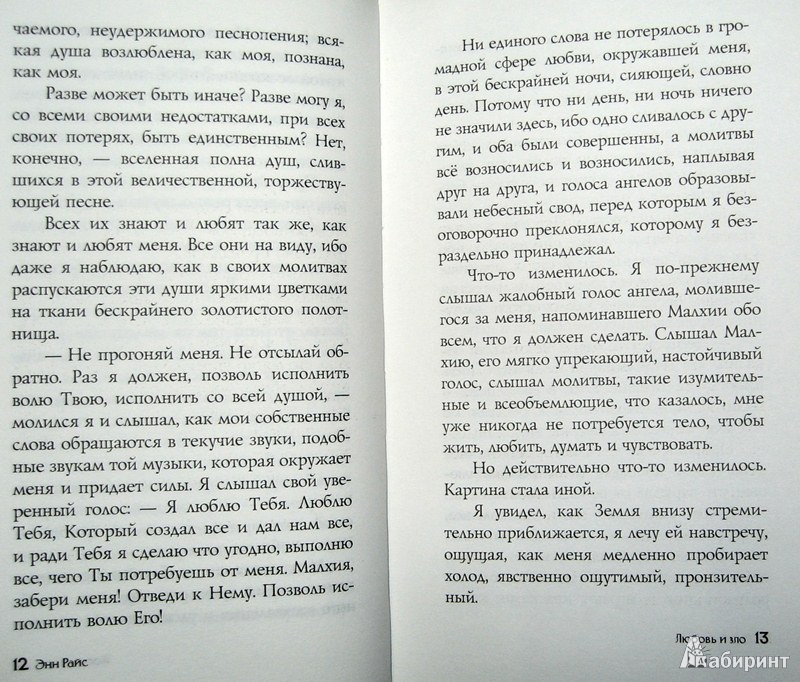 чаемого, неудержимого песнопения; всякая душа возлюблена, как моя, познана, как моя.

Разве может быть иначе? Разве могу я, со всеми своими недостатками, при всех своих потерях, быть единственным? Нет, конечно, — вселенная полна душ, слившихся в этой величественной, торжествующей песне.

Всех их знают и любят так же, как знают и любят меня. Все они на виду, ибо даже я наблюдаю, как в своих молитвах распускаются эти души яркими цветками на ткани бескрайнего золотистого полотнища.

— Не прогоняй меня. Не отсылай обратно. Раз я должен, позволь исполнить волю Твою, исполнить со всей душой, — молился я и слышал, как мои собственные слова обращаются в текучие звуки, подобные звукам той музыки, которая окружает меня и придает силы. Я слышал свой уверенный голос: — Я люблю Тебя. Люблю Тебя, Который создал все и дал нам все, и ради Тебя я сделаю что угодно, выполню все, чего Ты потребуешь от меня. Малхия, забери меня! Отведи к Нему. Позволь исполнить волю Его!

12 Энн Райс

Ни единого слова не потерялось в громадной сфере любви, окружавшей меня, в этой бескрайней ночи, сияющей, словно день. Потому что ни день, ни ночь ничего не значили здесь, ибо одно сливалось с другим, и оба были совершенны, а молитвы всё возносились и возносились, наплывая друг на друга, и голоса ангелов образовывали небесный свод, перед которым я безоговорочно преклонялся, которому я безраздельно принадлежал.

Что-то изменилось. Я по-прежнему слышал жалобный голос ангела, молившегося за меня, напоминавшего Малхии обо всем, что я должен сделать. Слышал Малхию, его мягко упрекающий, настойчивый голос, слышал молитвы, такие изумительные и всеобъемлющие, что казалось, мне уже никогда не потребуется тело, чтобы жить, любить, думать и чувствовать.

Но действительно что-то изменилось. Картина стала иной.

Я увидел, как Земля внизу стремительно приближается, я лечу ей навстречу, ощущая, как меня медленно пробирает холод, явственно ощутимый, пронзительный.

Любовь и зло 13

Лабиринт